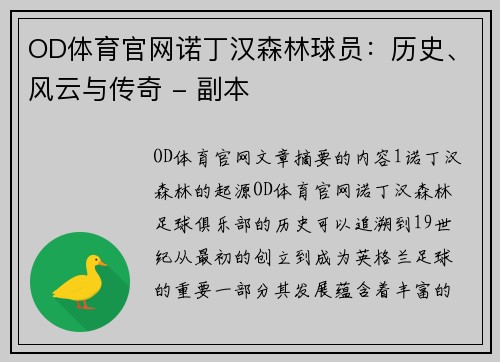 OD体育官网诺丁汉森林球员：历史、风云与传奇 - 副本

OD体育官网文章摘要的内容1诺丁汉森林的起源OD体育官网诺丁汉森林足球俱乐部的历史可以追溯到19世纪从最初的创立到成为英格兰足球的重要一部分其发展蕴含着丰富的